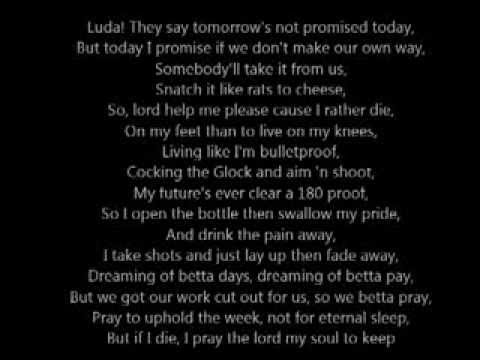 Luda! They say tomorrow's not promised today,
But today I promise if we don't make our own way,
Somebody'll take it from us,
Snatch it like rats to cheese,
So, lord help me please cause I rather die,
On my feet than to live on my knees,
Living like I'm bulletproof,
Cocking the Glock and aim 'n shoot,
My future's ever clear a 180 proof,
So I open the bottle then swallow my pride,
And drink the pain away,
I take shots and just lay up then fade away,
Dreaming of betta days, dreaming of betta pay,
But we got our work cut out for us, so we betta pray,
Pray to uphold the week, not for eternal sleep,
But if I die, I pray the lord my soul to keep